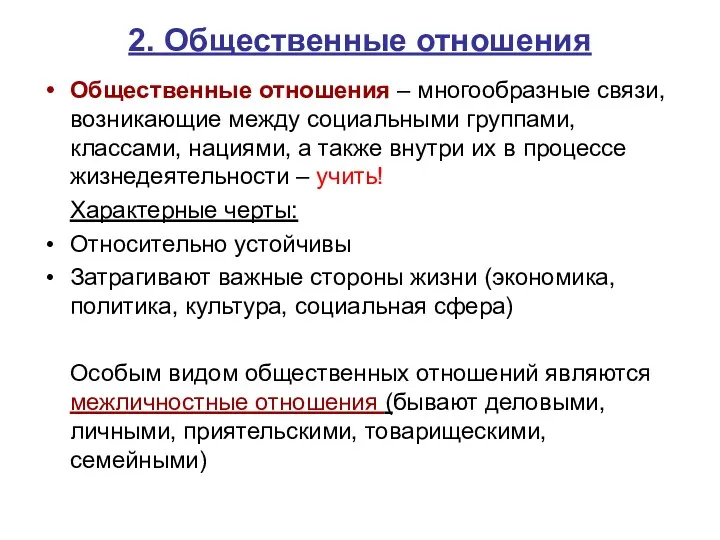 2. Общественные отношения

• Общественные отношения – многообразные связи, возникающие между социальными группами, классами, нациями, а также внутри их в процессе жизнедеятельности – учить!

Характерные черты:

• Относительно устойчивы
• Затрагивают важные стороны жизни (экономика, политика, культура, социальная сфера)

Особым видом общественных отношений являются межличностные отношения (бывают деловыми, личными, приятельскими, товарищескими, семейными)